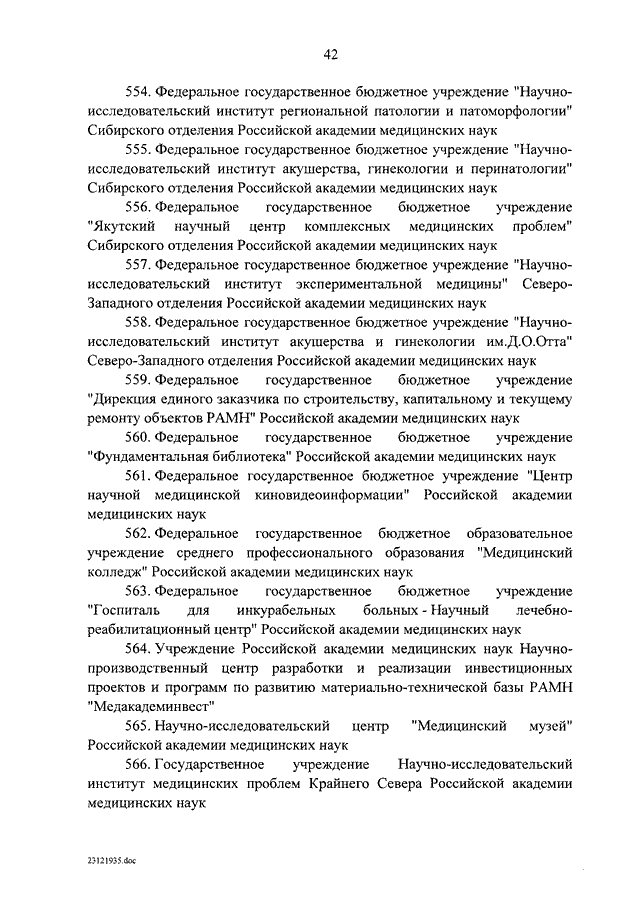 42

554. Федеральное государственное бюджетное учреждение "Научно-исследовательский институт региональной патологии и патоморфологии" Сибирского отделения Российской академии медицинских наук

555. Федеральное государственное бюджетное учреждение "Научно-исследовательский институт акушерства, гинекологии и перинатологии" Сибирского отделения Российской академии медицинских наук

556. Федеральное государственное бюджетное учреждение "Якутский научный центр комплексных медицинских проблем" Сибирского отделения Российской академии медицинских наук

557. Федеральное государственное бюджетное учреждение "Научно-исследовательский институт экспериментальной медицины" Северо-Западного отделения Российской академии медицинских наук

558. Федеральное государственное бюджетное учреждение "Научно-исследовательский институт акушерства и гинекологии им.Д.О.Отта" Северо-Западного отделения Российской академии медицинских наук

559. Федеральное государственное бюджетное учреждение "Дирекция единого заказчика по строительству, капитальному и текущему ремонту объектов РАМН" Российской академии медицинских наук

560. Федеральное государственное бюджетное учреждение "Фундаментальная библиотека" Российской академии медицинских наук

561. Федеральное государственное бюджетное учреждение "Центр научной медицинской киновидеоинформации" Российской академии медицинских наук

562. Федеральное государственное бюджетное образовательное учреждение среднего профессионального образования "Медицинский колледж" Российской академии медицинских наук

563. Федеральное государственное бюджетное учреждение "Госпиталь для инкурабельных больных - Научный лечебно-реабилитационный центр" Российской академии медицинских наук

564. Учреждение Российской академии медицинских наук Научно-производственный центр разработки и реализации инвестиционных проектов и программ по развитию материально-технической базы РАМН "Медакадеминвест"

565. Научно-исследовательский центр "Медицинский музей" Российской академии медицинских наук

566. Государственное учреждение Научно-исследовательский институт медицинских проблем Крайнего Севера Российской академии медицинских наук

23121935.doc